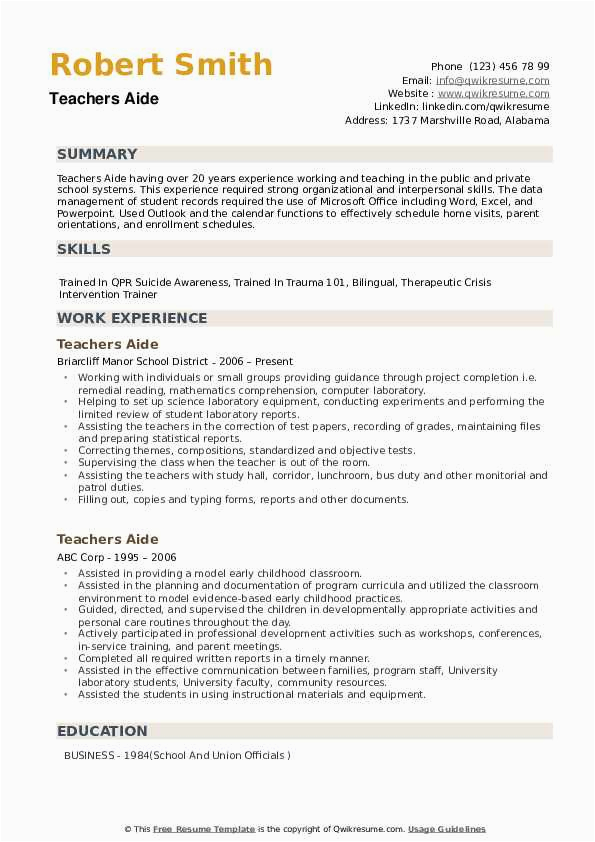 Robert Smith

Teachers Aide

Phone (123) 456 78 99
Email: info@qwikresume.com
Website : www.qwikresume.com
LinkedIn: linkedin.com/qwikresume
Address: 1737 Marshville Road, Alabama

SUMMARY

Teachers Aide having over 20 years experience working and teaching in the public and private school systems. This experience required strong organizational and interpersonal skills. The data management of student records required the use of Microsoft Office including Word, Excel, and Powerpoint. Used Outlook and the calendar functions to effectively schedule home visits, parent orientations, and enrollment schedules.

SKILLS

Trained In QPR Suicide Awareness, Trained In Trauma 101, Bilingual, Therapeutic Crisis Intervention Trainer

WORK EXPERIENCE

Teachers Aide

Briarcliff Manor School District - 2006 – Present

• Working with individuals or small groups providing guidance through project completion i.e. remedial reading, mathematics comprehension, computer laboratory.
• Helping to set up science laboratory equipment, conducting experiments and performing the limited review of student laboratory reports.
• Assisting the teachers in the correction of test papers, recording of grades, maintaining files and preparing statistical reports.
• Correcting themes, compositions, standardized and objective tests.
• Supervising the class when the teacher is out of the room.
• Assisting the teachers with study hall, corridor, lunchroom, bus duty and other monitorial and patrol duties.
• Filling out, copies and typing forms, reports and other documents.

Teachers Aide

ABC Corp - 1995 – 2006

• Assisted in providing a model early childhood classroom.
• Assisted in the planning and documentation of program curricula and utilized the classroom environment to model evidence-based early childhood practices.
• Guided, directed, and supervised the children in developmentally appropriate activities and personal care routines throughout the day.
• Actively participated in professional development activities such as workshops, conferences, in-service training, and parent meetings.
• Completed all required written reports in a timely manner.
• Assisted in the effective communication between families, program staff, University laboratory students, University faculty, community resources.
• Assisted the students in using instructional materials and equipment.

EDUCATION

BUSINESS - 1984(School And Union Officials )

© This Free Resume Template is the copyright of Qwikresume.com. Usage Guidelines